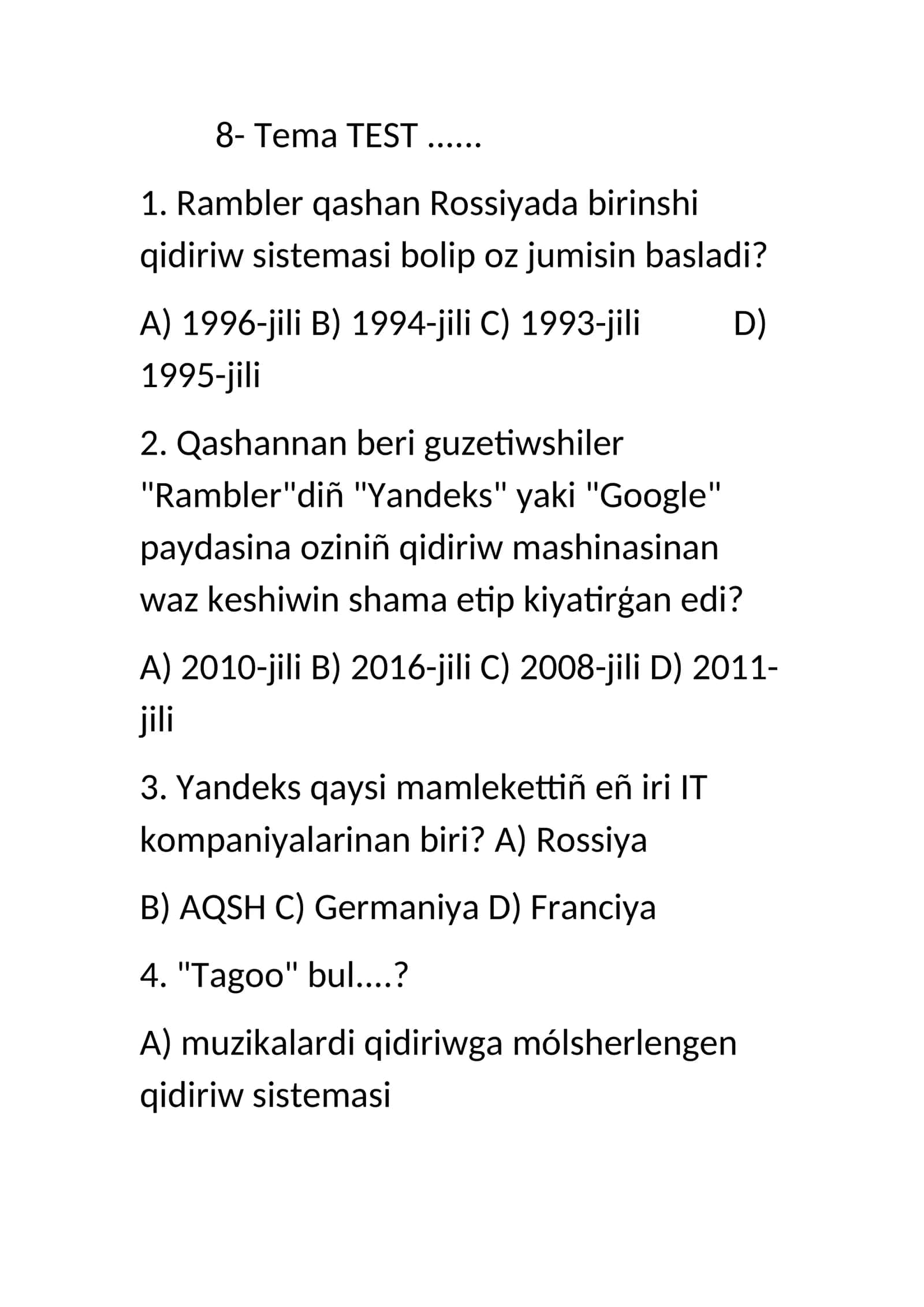 8- Tema TEST ......

1. Rambler qashan Rossiyada birinshi qidiriw sistemasi bolip oz jumisin basladi?

A) 1996-jili B) 1994-jili C) 1993-jili D) 1995-jili

2. Qashannan beri guzetiwshiler "Rambler"diñ "Yandeks" yaki "Google" paydasina oziniñ qidiriw mashinasinan waz keshiwin shama etip kiyatirǵan edi?

A) 2010-jili B) 2016-jili C) 2008-jili D) 2011-jili

3. Yandeks qaysi mamlekettiñ eñ iri IT kompaniyalarinan biri? A) Rossiya

B) AQSH C) Germaniya D) Franciya

4. "Tagoo" bul....?

A) muzikalardi qidiriwga mólsherlengen qidiriw sistemasi